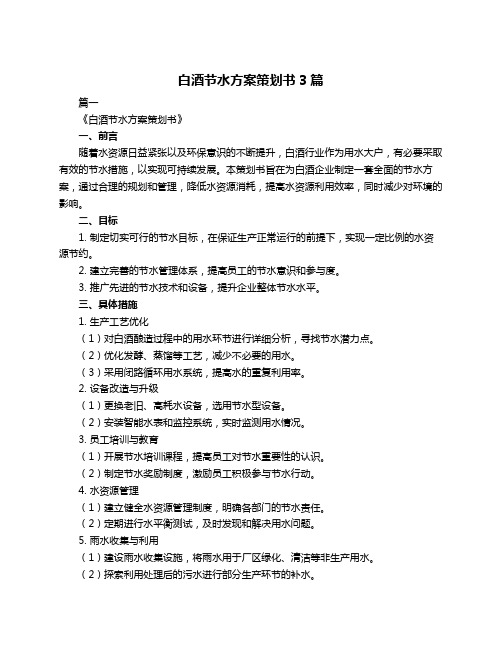 白酒节水方案策划书 3 篇

篇一

《白酒节水方案策划书》

一、前言

随着水资源日益紧张以及环保意识的不断提升，白酒行业作为用水大户，有必要采取有效的节水措施，以实现可持续发展。本策划书旨在为白酒企业制定一套全面的节水方案，通过合理的规划和管理，降低水资源消耗，提高水资源利用效率，同时减少对环境的影响。

二、目标

1. 制定切实可行的节水目标，在保证生产正常运行的前提下，实现一定比例的水资源节约。

2. 建立完善的节水管理体系，提高员工的节水意识和参与度。

3. 推广先进的节水技术和设备，提升企业整体节水水平。

三、具体措施

1. 生产工艺优化

（1）对白酒酿造过程中的用水环节进行详细分析，寻找节水潜力点。

（2）优化发酵、蒸馏等工艺，减少不必要的用水。

（3）采用闭路循环用水系统，提高水的重复利用率。

2. 设备改造与升级

（1）更换老旧、高耗水设备，选用节水型设备。

（2）安装智能水表和监控系统，实时监测用水情况。

3. 员工培训与教育

（1）开展节水培训课程，提高员工对节水重要性的认识。

（2）制定节水奖励制度，激励员工积极参与节水行动。

4. 水资源管理

（1）建立健全水资源管理制度，明确各部门的节水责任。

（2）定期进行水平衡测试，及时发现和解决用水问题。

5. 雨水收集与利用

（1）建设雨水收集设施，将雨水用于厂区绿化、清洁等非生产用水。

（2）探索利用处理后的污水进行部分生产环节的补水。